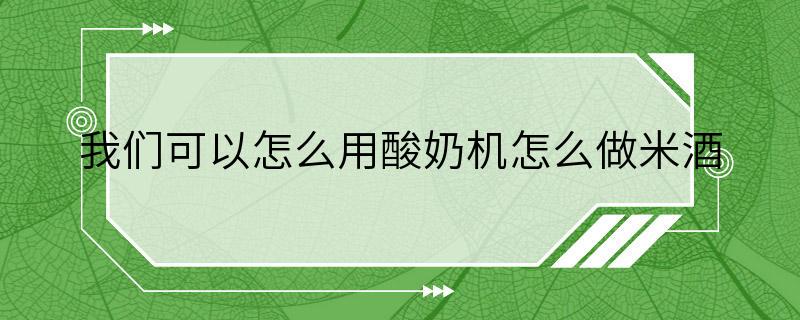 我们可以怎么用酸奶机怎么做米酒